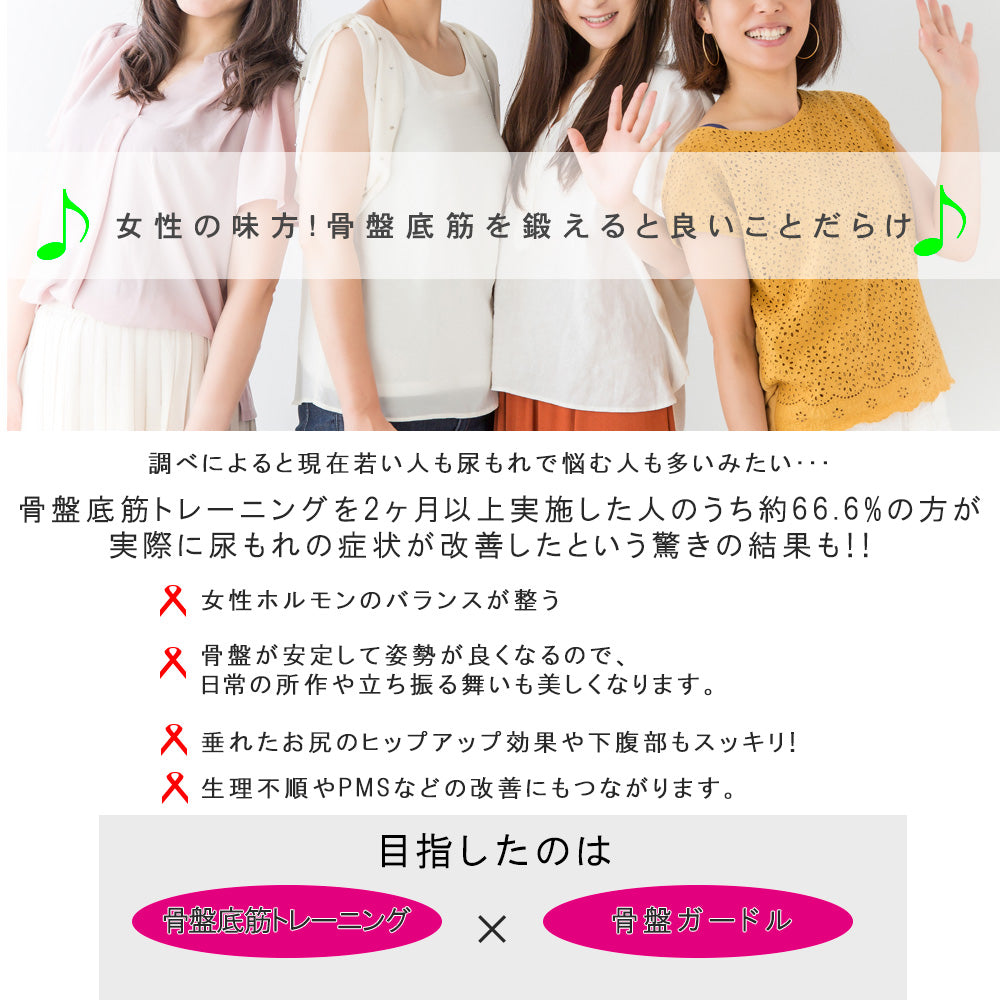 女性の味方!骨盤底筋を鍛えると良いことだらけ

調べによると現在若い人も尿もれで悩む人も多いみたい･･･

骨盤底筋トレーニングを2ヶ月以上実施した人のうち約66.6%の方が実際に尿もれの症状が改善したという驚きの結果も!!

女性ホルモンのバランスが整う

骨盤が安定して姿勢が良くなるので、日常の所作や立ち振る舞いも美しくなります。

垂れたお尻のヒップアップ効果や下腹部もスッキリ!

生理不順やPMSなどの改善にもつながります。

目指したのは

骨盤底筋トレーニング × 骨盤ガードル